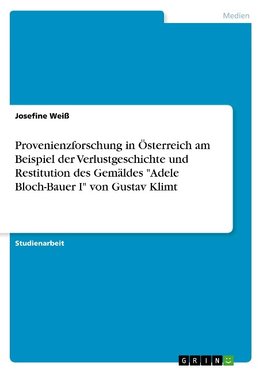 Medien

Josefine Weiß

Provenienzforschung in Österreich am Beispiel der Verlustgeschichte und Restitution des Gemäldes "Adele Bloch-Bauer I" von Gustav Klimt

Studienarbeit

GRIN